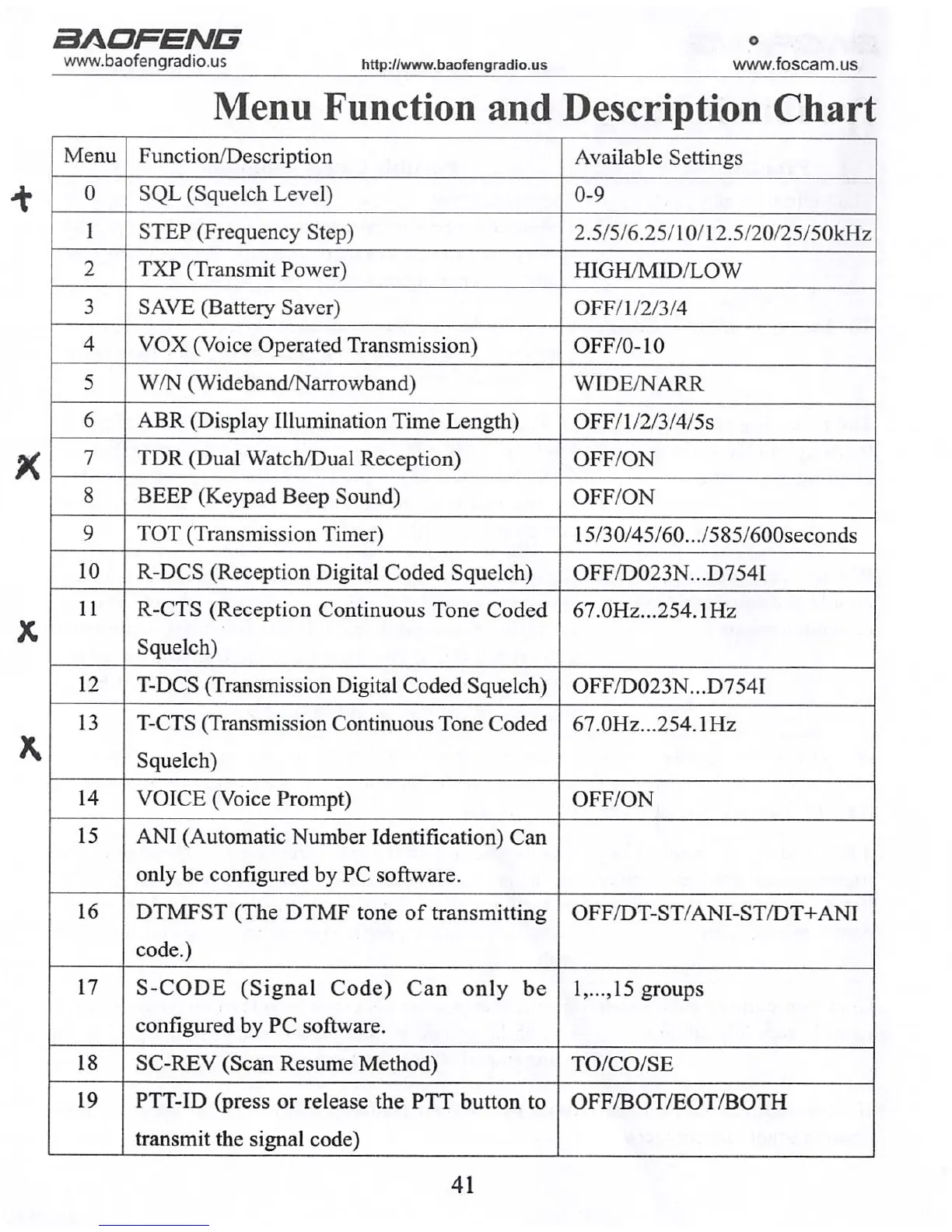 BAOFENG
www.baofengradio.us

http://www.baofengradio.us

www.foscam.us

Menu Function and Description Chart

| Menu | Function/Description | Available Settings |
|---|---|---|
| 0 | SQL (Squelch Level) | 0-9 |
| 1 | STEP (Frequency Step) | 2.5/5/6.25/10/12.5/20/25/50kHz |
| 2 | TXP (Transmit Power) | HIGH/MID/LOW |
| 3 | SAVE (Battery Saver) | OFF/1/2/3/4 |
| 4 | VOX (Voice Operated Transmission) | OFF/0-10 |
| 5 | W/N (Wideband/Narrowband) | WIDE/NARR |
| 6 | ABR (Display Illumination Time Length) | OFF/1/2/3/4/5s |
| 7 | TDR (Dual Watch/Dual Reception) | OFF/ON |
| 8 | BEEP (Keypad Beep Sound) | OFF/ON |
| 9 | TOT (Transmission Timer) | 15/30/45/60.../585/600seconds |
| 10 | R-DCS (Reception Digital Coded Squelch) | OFF/D023N...D754I |
| 11 | R-CTS (Reception Continuous Tone Coded Squelch) | 67.0Hz...254.1Hz |
| 12 | T-DCS (Transmission Digital Coded Squelch) | OFF/D023N...D754I |
| 13 | T-CTS (Transmission Continuous Tone Coded Squelch) | 67.0Hz...254.1Hz |
| 14 | VOICE (Voice Prompt) | OFF/ON |
| 15 | ANI (Automatic Number Identification) Can only be configured by PC software. | |
| 16 | DTMFST (The DTMF tone of transmitting code.) | OFF/DT-ST/ANI-ST/DT+ANI |
| 17 | S-CODE (Signal Code) Can only be configured by PC software. | 1,...,15 groups |
| 18 | SC-REV (Scan Resume Method) | TO/CO/SE |
| 19 | PTT-ID (press or release the PTT button to transmit the signal code) | OFF/BOT/EOT/BOTH |

41